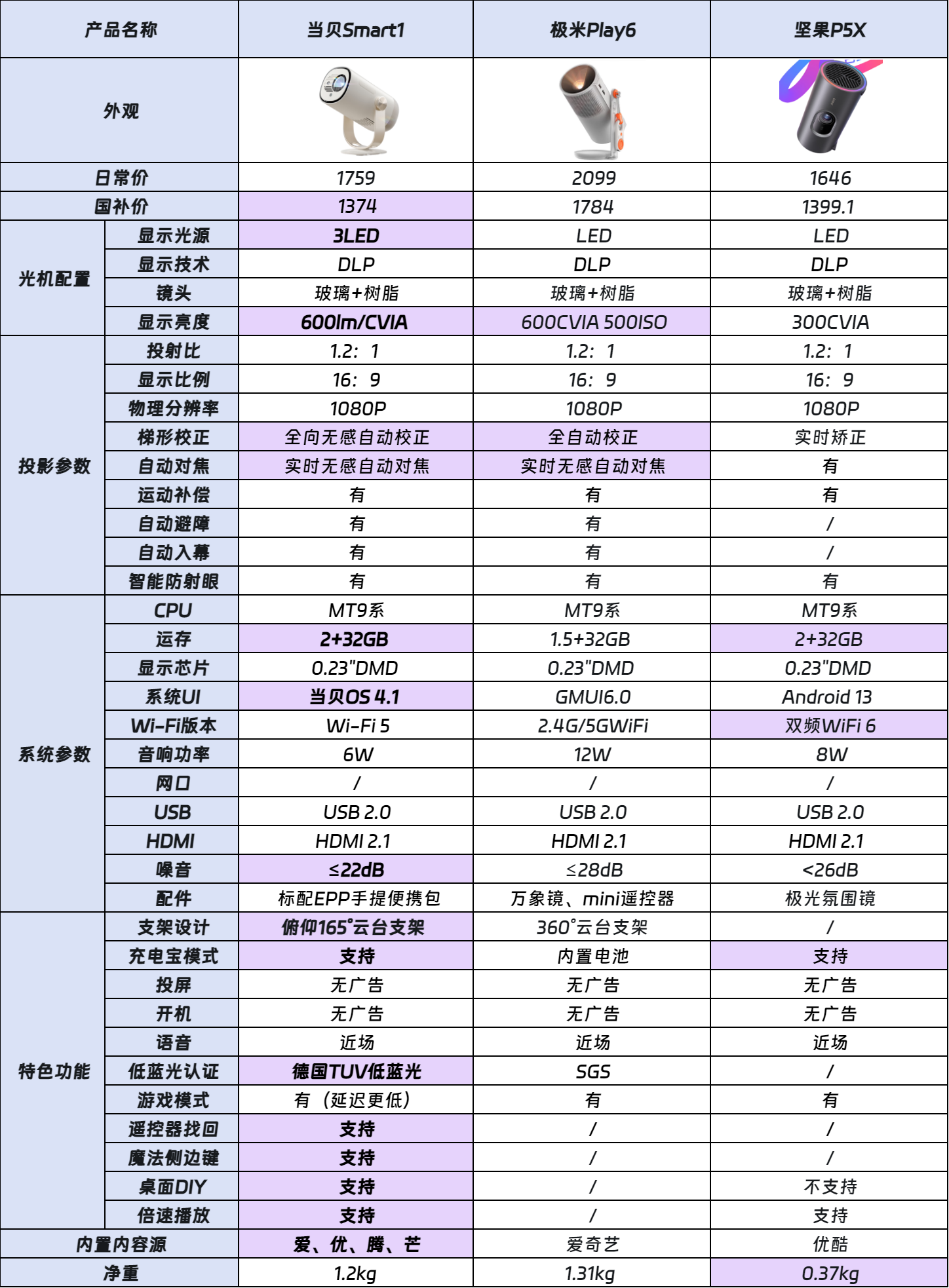 | 产品名称 | | 当贝Smart1 | 极米Play6 | 坚果P5X |
|---|---|---|---|---|
| 外观 | | | | |
| 日常价 | | 1759 | 2099 | 1646 |
| 国补价 | | 1374 | 1784 | 1399.1 |
| 光机配置 | 显示光源 | 3LED | LED | LED |
| | 显示技术 | DLP | DLP | DLP |
| | 镜头 | 玻璃+树脂 | 玻璃+树脂 | 玻璃+树脂 |
| | 显示亮度 | 600lm/CVIA | 600CVIA 500ISO | 300CVIA |
| 投影参数 | 投射比 | 1.2：1 | 1.2：1 | 1.2：1 |
| | 显示比例 | 16：9 | 16：9 | 16：9 |
| | 物理分辨率 | 1080P | 1080P | 1080P |
| | 梯形校正 | 全向无感自动校正 | 全自动校正 | 实时矫正 |
| | 自动对焦 | 实时无感自动对焦 | 实时无感自动对焦 | 有 |
| | 运动补偿 | 有 | 有 | 有 |
| | 自动避障 | 有 | 有 | / |
| | 自动入幕 | 有 | 有 | / |
| | 智能防射眼 | 有 | 有 | 有 |
| 系统参数 | CPU | MT9系 | MT9系 | MT9系 |
| | 运存 | 2+32GB | 1.5+32GB | 2+32GB |
| | 显示芯片 | 0.23"DMD | 0.23"DMD | 0.23"DMD |
| | 系统UI | 当贝OS 4.1 | GMUI6.0 | Android 13 |
| | Wi-Fi版本 | Wi-Fi 5 | 2.4G/5GWiFi | 双频WiFi 6 |
| | 音响功率 | 6W | 12W | 8W |
| | 网口 | / | / | / |
| | USB | USB 2.0 | USB 2.0 | USB 2.0 |
| | HDMI | HDMI 2.1 | HDMI 2.1 | HDMI 2.1 |
| | 噪音 | ≤22dB | ≤28dB | <26dB |
| | 配件 | 标配EPP手提便携包 | 万象镜、mini遥控器 | 极光氛围镜 |
| 特色功能 | 支架设计 | 俯仰165°云台支架 | 360°云台支架 | / |
| | 充电宝模式 | 支持 | 内置电池 | 支持 |
| | 投屏 | 无广告 | 无广告 | 无广告 |
| | 开机 | 无广告 | 无广告 | 无广告 |
| | 语音 | 近场 | 近场 | 近场 |
| | 低蓝光认证 | 德国TUV低蓝光 | SGS | / |
| | 游戏模式 | 有（延迟更低） | 有 | 有 |
| | 遥控器找回 | 支持 | / | / |
| | 魔法侧边键 | 支持 | / | / |
| | 桌面DIY | 支持 | / | 不支持 |
| | 倍速播放 | 支持 | / | 支持 |
| 内置内容源 | | 爱、优、腾、芒 | 爱奇艺 | 优酷 |
| 净重 | | 1.2kg | 1.31kg | 0.37kg |